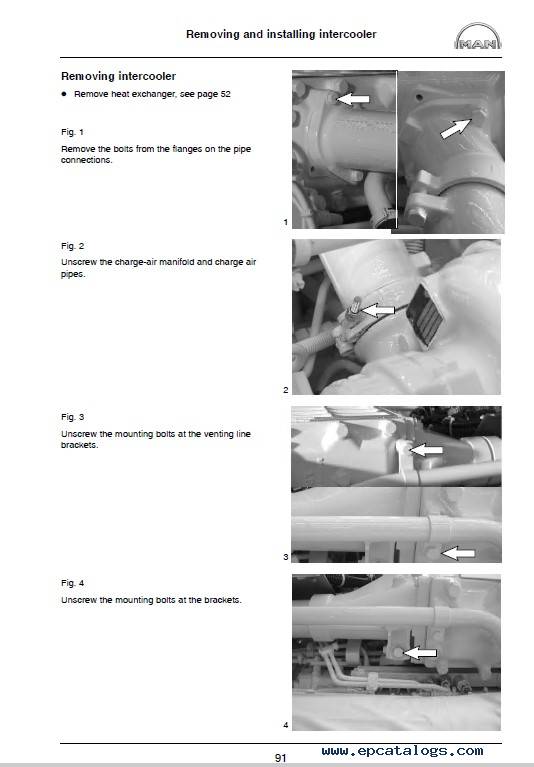 Removing and installing intercooler

MAN

Removing intercooler

● Remove heat exchanger, see page 52

Fig. 1

Remove the bolts from the flanges on the pipe connections.

1

Fig. 2

Unscrew the charge-air manifold and charge air pipes.

2

Fig. 3

Unscrew the mounting bolts at the venting line brackets.

3

Fig. 4

Unscrew the mounting bolts at the brackets.

4

91

www.epcatalogs.com